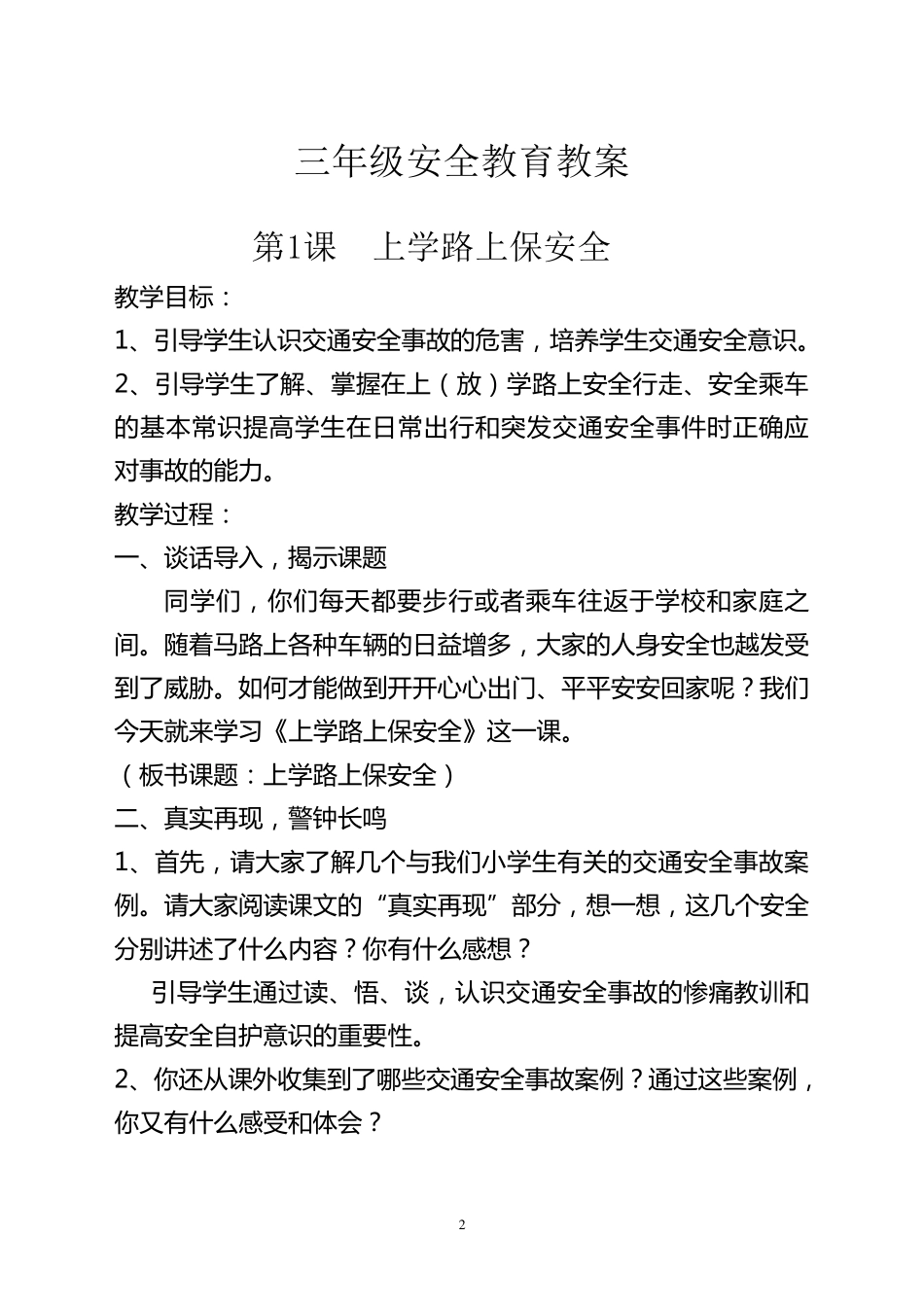 三年级安全教育教案

第1课　上学路上保安全

教学目标：

1、引导学生认识交通安全事故的危害，培养学生交通安全意识。

2、引导学生了解、掌握在上（放）学路上安全行走、安全乘车的基本常识提高学生在日常出行和突发交通安全事件时正确应对事故的能力。

教学过程：

一、谈话导入，揭示课题

同学们，你们每天都要步行或者乘车往返于学校和家庭之间。随着马路上各种车辆的日益增多，大家的人身安全也越发受到了威胁。如何才能做到开开心心出门、平平安安回家呢？我们今天就来学习《上学路上保安全》这一课。

（板书课题：上学路上保安全）

二、真实再现，警钟长鸣

1、首先，请大家了解几个与我们小学生有关的交通安全事故案例。请大家阅读课文的“真实再现”部分，想一想，这几个安全分别讲述了什么内容？你有什么感想？

引导学生通过读、悟、谈，认识交通安全事故的惨痛教训和提高安全自护意识的重要性。

2、你还从课外收集到了哪些交通安全事故案例？通过这些案例，你又有什么感受和体会？

2